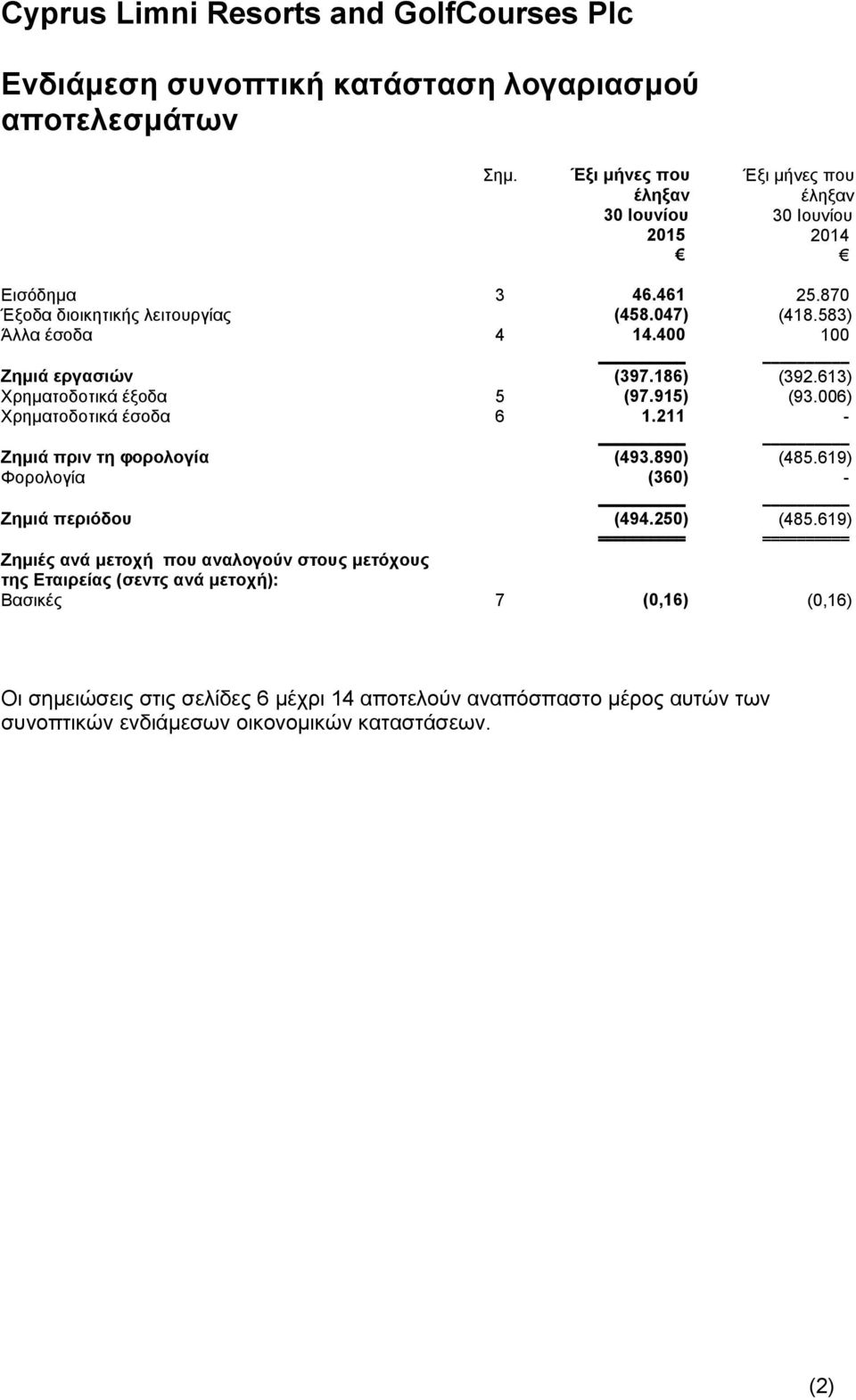 Cyprus Limni Resorts and GolfCourses Plc

Ενδιάμεση συνοπτική κατάσταση λογαριασμού αποτελεσμάτων

| | Σημ. | Έξι μήνες που έληξαν 30 Ιουνίου 2015 € | Έξι μήνες που έληξαν 30 Ιουνίου 2014 € |
|---|---|---|---|
| Εισόδημα | 3 | 46.461 | 25.870 |
| Έξοδα διοικητικής λειτουργίας | | (458.047) | (418.583) |
| Άλλα έσοδα | 4 | 14.400 | 100 |
| Ζημιά εργασιών | | (397.186) | (392.613) |
| Χρηματοδοτικά έξοδα | 5 | (97.915) | (93.006) |
| Χρηματοδοτικά έσοδα | 6 | 1.211 | - |
| Ζημιά πριν τη φορολογία | | (493.890) | (485.619) |
| Φορολογία | | (360) | - |
| Ζημιά περιόδου | | (494.250) | (485.619) |
| Ζημιές ανά μετοχή που αναλογούν στους μετόχους της Εταιρείας (σεντς ανά μετοχή): | | | |
| Βασικές | 7 | (0,16) | (0,16) |

Οι σημειώσεις στις σελίδες 6 μέχρι 14 αποτελούν αναπόσπαστο μέρος αυτών των συνοπτικών ενδιάμεσων οικονομικών καταστάσεων.

(2)